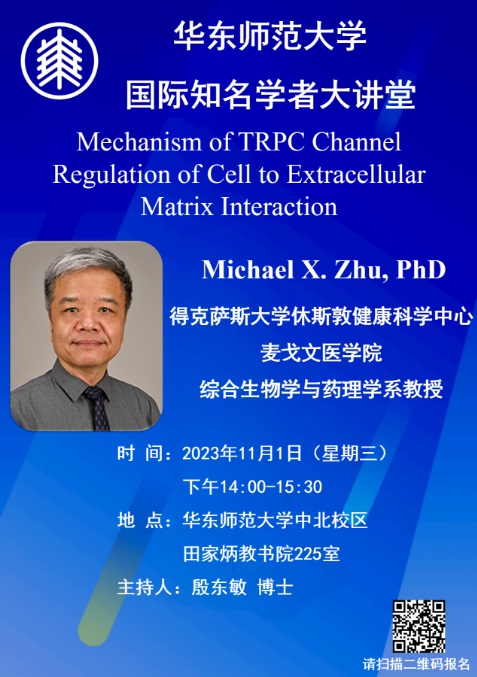 华东师范大学

国际知名学者大讲堂

Mechanism of TRPC Channel Regulation of Cell to Extracellular Matrix Interaction

Michael X. Zhu, PhD

得克萨斯大学休斯敦健康科学中心

麦戈文医学院

综合生物学与药理学系教授

时 间：2023年11月1日（星期三）

下午14:00-15:30

地 点：华东师范大学中北校区

田家炳教书院225室

主持人：殷东敏 博士

请扫描二维码报名